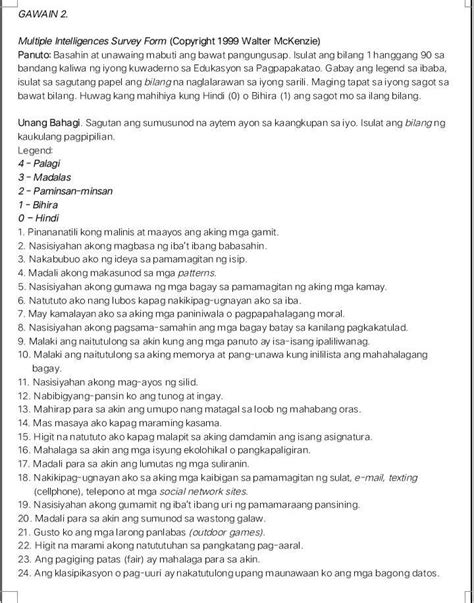 GAWAIN 2.

Multiple Intelligences Survey Form (Copyright 1999 Walter McKenzie)
Panuto: Basahin at unawaing mabuti ang bawat pangungusap. Isulat ang bilang 1 hanggang 90 sa bandang kaliwa ng iyong kuwaderno sa Edukasyon sa Pagpapakatao. Gabay ang legend sa ibaba, isulat sa sagutang papel ang bilang na naglalarawan sa iyong sarili. Maging tapat sa iyong sagot sa bawat bilang. Huwag kang mahihiya kung Hindi (0) o Bihira (1) ang sagot mo sa ilang bilang.

Unang Bahagi. Sagutan ang sumusunod na aytem ayon sa kaangkupan sa iyo. Isulat ang bilang ng kaukulang pagpipilian.
Legend:
4 - Palagi
3 - Madalas
2 - Paminsan-minsan
1 - Bihira
0 - Hindi
1. Pinananatili kong malinis at maayos ang aking mga gamit.
2. Nasisiyahan akong magbasa ng iba't ibang babasahin.
3. Nakabubuo ako ng ideya sa pamamagitan ng isip.
4. Madali akong makasunod sa mga patterns.
5. Nasisiyahan akong gumawa ng mga bagay sa pamamagitan ng aking mga kamay.
6. Natututo ako nang lubos kapag nakikipag-ugnayan ako sa iba.
7. May kamalayan ako sa aking mga paniniwala o pagpapahalagang moral.
8. Nasisiyahan akong pagsama-samahin ang mga bagay batay sa kanilang pagkakatulad.
9. Malaki ang naitutulong sa akin kung ang mga panuto ay isa-isang ipaliliwanag.
10. Malaki ang naitutulong sa aking memorya at pang-unawa kung inililista ang mahahalagang bagay.
11. Nasisiyahan akong mag-ayos ng silid.
12. Nabibigyang-pansin ko ang tunog at ingay.
13. Mahirap para sa akin ang umupo nang matagal sa loob ng mahabang oras.
14. Mas masaya ako kapag maraming kasama.
15. Higit na natututo ako kapag malapit sa aking damdamin ang isang asignatura.
16. Mahalaga sa akin ang mga isyung ekolohikal o pangkapaligiran.
17. Madali para sa akin ang lumutas ng mga suliranin.
18. Nakikipag-ugnayan ako sa aking mga kaibigan sa pamamagitan ng sulat, e-mail, texting (cellphone), telepono at mga social network sites.
19. Nasisiyahan akong gumamit ng iba't ibang uri ng pamamaraang pansining.
20. Madali para sa akin ang sumunod sa wastong galaw.
21. Gusto ko ang mga larong panlabas (outdoor games).
22. Higit na marami akong natututuhan sa pangkatang pag-aaral.
23. Ang pagiging patas (fair) ay mahalaga para sa akin.
24. Ang klasipikasyon o pag-uuri ay nakatutulong upang maunawaan ko ang mga bagong datos.